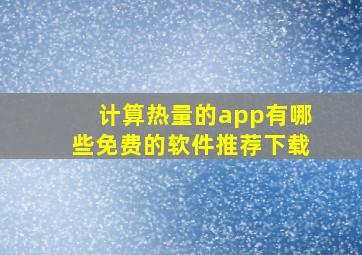 计算热量的app有哪些免费的软件推荐下载